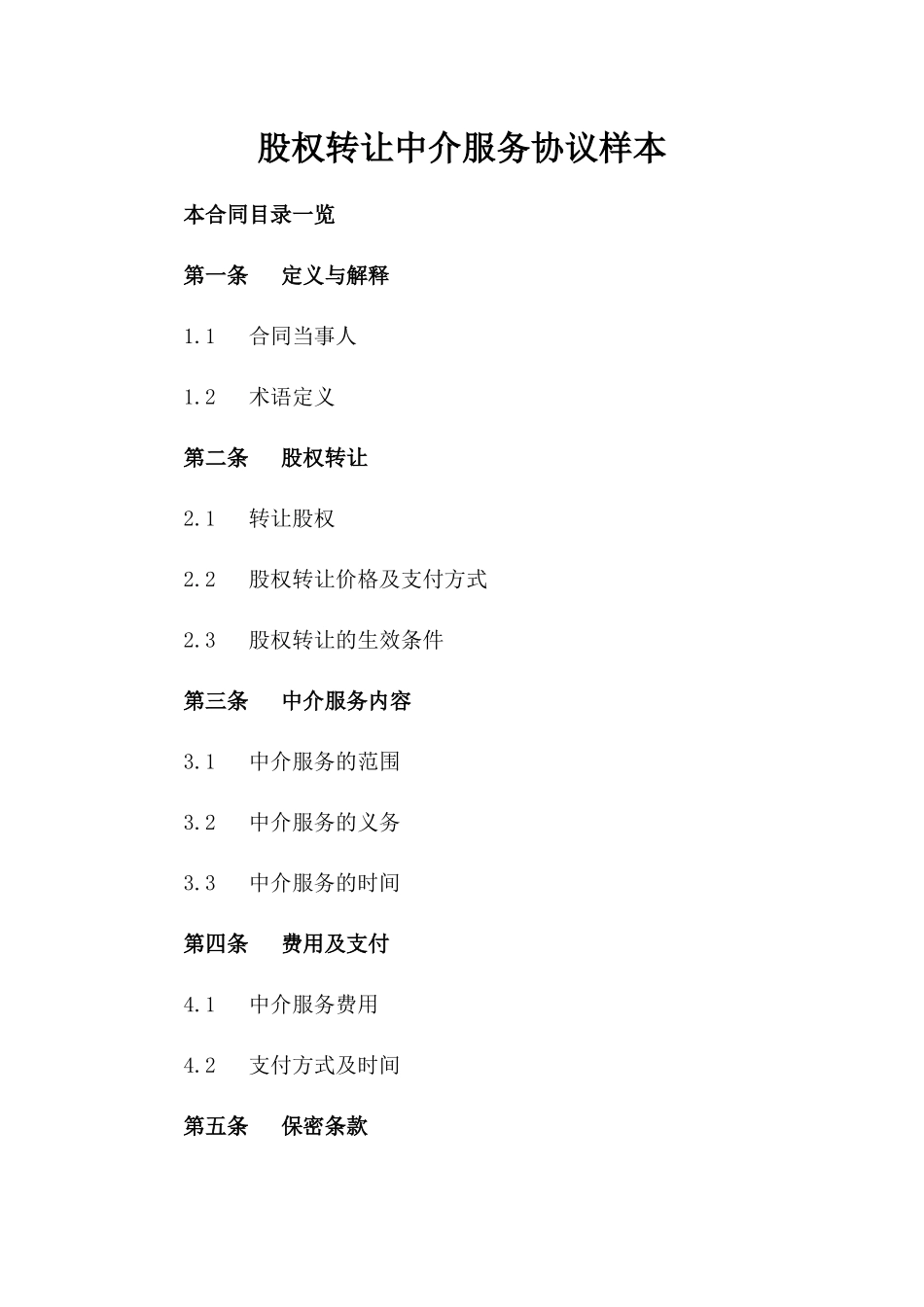 股权转让中介服务协议样本

本合同目录一览

第一条 定义与解释

1.1 合同当事人

1.2 术语定义

第二条 股权转让

2.1 转让股权

2.2 股权转让价格及支付方式

2.3 股权转让的生效条件

第三条 中介服务内容

3.1 中介服务的范围

3.2 中介服务的义务

3.3 中介服务的时间

第四条 费用及支付

4.1 中介服务费用

4.2 支付方式及时间

第五条 保密条款